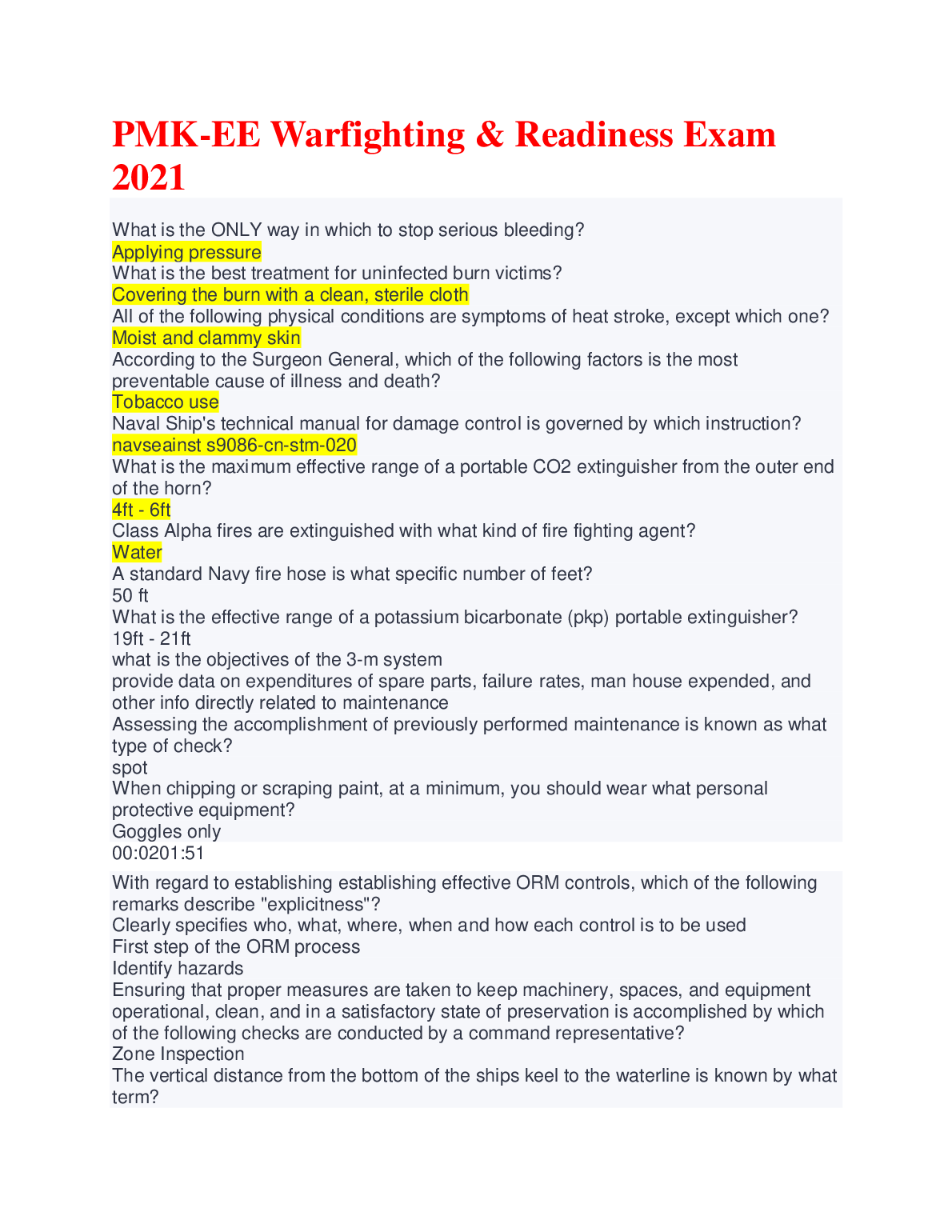 PMK-EE Warfighting & Readiness Exam 2021

What is the ONLY way in which to stop serious bleeding?
Applying pressure
What is the best treatment for uninfected burn victims?
Covering the burn with a clean, sterile cloth
All of the following physical conditions are symptoms of heat stroke, except which one?
Moist and clammy skin
According to the Surgeon General, which of the following factors is the most preventable cause of illness and death?
Tobacco use
Naval Ship's technical manual for damage control is governed by which instruction?
navseainst s9086-cn-stm-020
What is the maximum effective range of a portable CO2 extinguisher from the outer end of the horn?
4ft - 6ft
Class Alpha fires are extinguished with what kind of fire fighting agent?
Water
A standard Navy fire hose is what specific number of feet?
50 ft
What is the effective range of a potassium bicarbonate (pkp) portable extinguisher?
19ft - 21ft
what is the objectives of the 3-m system
provide data on expenditures of spare parts, failure rates, man house expended, and other info directly related to maintenance
Assessing the accomplishment of previously performed maintenance is known as what type of check?
spot
When chipping or scraping paint, at a minimum, you should wear what personal protective equipment?
Goggles only
00:0201:51

With regard to establishing establishing effective ORM controls, which of the following remarks describe "explicitness"?
Clearly specifies who, what, where, when and how each control is to be used
First step of the ORM process
Identify hazards
Ensuring that proper measures are taken to keep machinery, spaces, and equipment operational, clean, and in a satisfactory state of preservation is accomplished by which of the following checks are conducted by a command representative?
Zone Inspection
The vertical distance from the bottom of the ships keel to the waterline is known by what term?